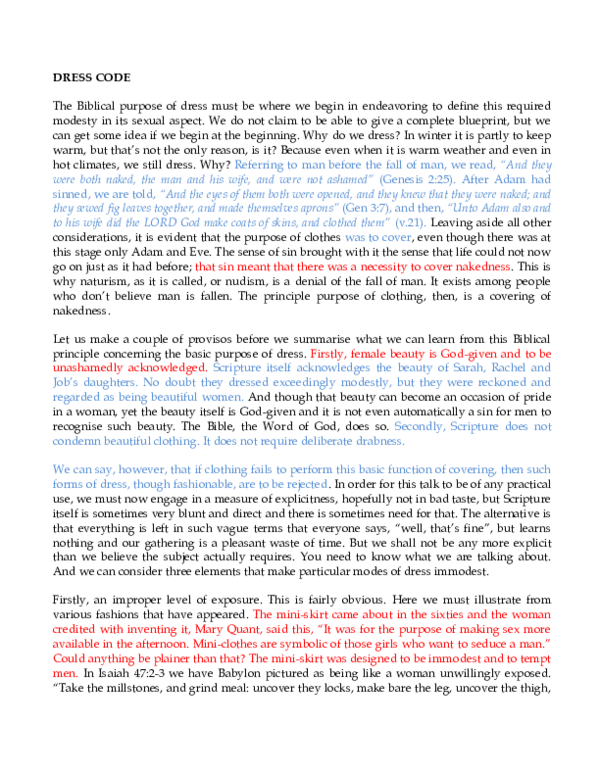 DRESS CODE

The Biblical purpose of dress must be where we begin in endeavoring to define this required modesty in its sexual aspect. We do not claim to be able to give a complete blueprint, but we can get some idea if we begin at the beginning. Why do we dress? In winter it is partly to keep warm, but that's not the only reason, is it? Because even when it is warm weather and even in hot climates, we still dress. Why? Referring to man before the fall of man, we read, "And they were both naked, the man and his wife, and were not ashamed" (Genesis 2:25). After Adam had sinned, we are told, "And the eyes of them both were opened, and they knew that they were naked; and they sewed fig leaves together, and made themselves aprons" (Gen 3:7), and then, "Unto Adam also and to his wife did the LORD God make coats of skins, and clothed them" (v.21). Leaving aside all other considerations, it is evident that the purpose of clothes was to cover, even though there was at this stage only Adam and Eve. The sense of sin brought with it the sense that life could not now go on just as it had before; that sin meant that there was a necessity to cover nakedness. This is why naturism, as it is called, or nudism, is a denial of the fall of man. It exists among people who don't believe man is fallen. The principle purpose of clothing, then, is a covering of nakedness.

Let us make a couple of provisos before we summarise what we can learn from this Biblical principle concerning the basic purpose of dress. Firstly, female beauty is God-given and to be unashamedly acknowledged. Scripture itself acknowledges the beauty of Sarah, Rachel and Job's daughters. No doubt they dressed exceedingly modestly, but they were reckoned and regarded as being beautiful women. And though that beauty can become an occasion of pride in a woman, yet the beauty itself is God-given and it is not even automatically a sin for men to recognise such beauty. The Bible, the Word of God, does so. Secondly, Scripture does not condemn beautiful clothing. It does not require deliberate drabness.

We can say, however, that if clothing fails to perform this basic function of covering, then such forms of dress, though fashionable, are to be rejected. In order for this talk to be of any practical use, we must now engage in a measure of explicitness, hopefully not in bad taste, but Scripture itself is sometimes very blunt and direct and there is sometimes need for that. The alternative is that everything is left in such vague terms that everyone says, "well, that's fine", but learns nothing and our gathering is a pleasant waste of time. But we shall not be any more explicit than we believe the subject actually requires. You need to know what we are talking about. And we can consider three elements that make particular modes of dress immodest.

Firstly, an improper level of exposure. This is fairly obvious. Here we must illustrate from various fashions that have appeared. The mini-skirt came about in the sixties and the woman credited with inventing it, Mary Quant, said this, "It was for the purpose of making sex more available in the afternoon. Mini-clothes are symbolic of those girls who want to seduce a man." Could anything be plainer than that? The mini-skirt was designed to be immodest and to tempt men. In Isaiah 47:2-3 we have Babylon pictured as being like a woman unwillingly exposed. "Take the millstones, and grind meal: uncover they locks, make bare the leg, uncover the thigh,